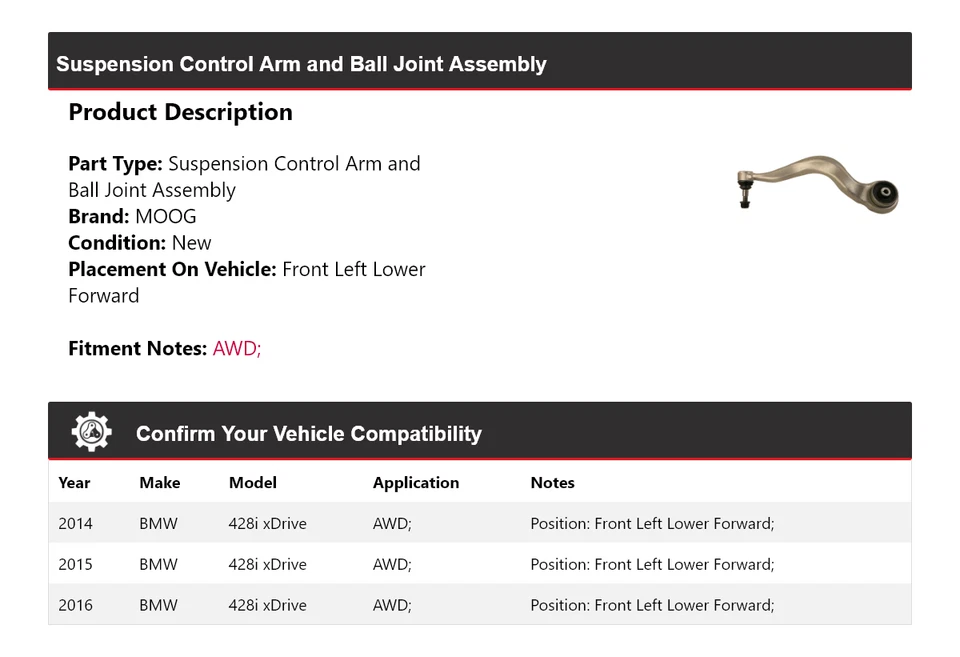 Suspension Control Arm and Ball Joint Assembly

Product Description

Part Type: Suspension Control Arm and Ball Joint Assembly
Brand: MOOG
Condition: New
Placement On Vehicle: Front Left Lower Forward

Fitment Notes: AWD;

Confirm Your Vehicle Compatibility

| Year | Make | Model | Application | Notes |
|---|---|---|---|---|
| 2014 | BMW | 428i xDrive | AWD; | Position: Front Left Lower Forward; |
| 2015 | BMW | 428i xDrive | AWD; | Position: Front Left Lower Forward; |
| 2016 | BMW | 428i xDrive | AWD; | Position: Front Left Lower Forward; |